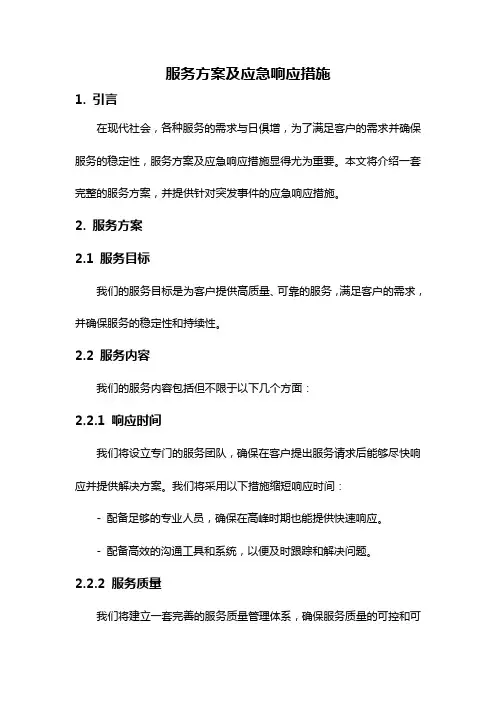 服务方案及应急响应措施

1. 引言

在现代社会，各种服务的需求与日俱增，为了满足客户的需求并确保服务的稳定性，服务方案及应急响应措施显得尤为重要。本文将介绍一套完整的服务方案，并提供针对突发事件的应急响应措施。

2. 服务方案

2.1 服务目标

我们的服务目标是为客户提供高质量、可靠的服务，满足客户的需求，并确保服务的稳定性和持续性。

2.2 服务内容

我们的服务内容包括但不限于以下几个方面：

2.2.1 响应时间

我们将设立专门的服务团队，确保在客户提出服务请求后能够尽快响应并提供解决方案。我们将采用以下措施缩短响应时间：

- 配备足够的专业人员，确保在高峰时期也能提供快速响应。

- 配备高效的沟通工具和系统，以便及时跟踪和解决问题。

2.2.2 服务质量

我们将建立一套完善的服务质量管理体系，确保服务质量的可控和可